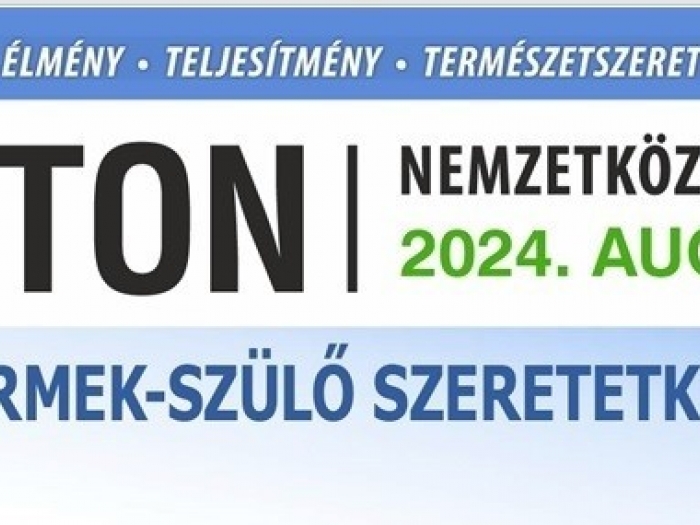 ÉLMÉNY • TELJESÍTMÉNY • TERMÉSZETSZERET

TON | NEMZETKÖZ
2024. AUG

RMEK-SZÜLŐ SZERETETK